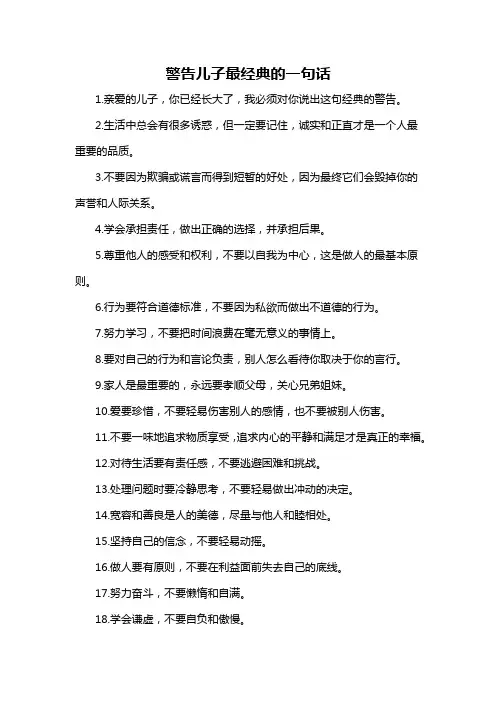 警告儿子最经典的一句话

1.亲爱的儿子，你已经长大了，我必须对你说出这句经典的警告。

2.生活中总会有很多诱惑，但一定要记住，诚实和正直才是一个人最重要的品质。

3.不要因为欺骗或谎言而得到短暂的好处，因为最终它们会毁掉你的声誉和人际关系。

4.学会承担责任，做出正确的选择，并承担后果。

5.尊重他人的感受和权利，不要以自我为中心，这是做人的最基本原则。

6.行为要符合道德标准，不要因为私欲而做出不道德的行为。

7.努力学习，不要把时间浪费在毫无意义的事情上。

8.要对自己的行为和言论负责，别人怎么看待你取决于你的言行。

9.家人是最重要的，永远要孝顺父母，关心兄弟姐妹。

10.爱要珍惜，不要轻易伤害别人的感情，也不要被别人伤害。

11.不要一味地追求物质享受，追求内心的平静和满足才是真正的幸福。

12.对待生活要有责任感，不要逃避困难和挑战。

13.处理问题时要冷静思考，不要轻易做出冲动的决定。

14.宽容和善良是人的美德，尽量与他人和睦相处。

15.坚持自己的信念，不要轻易动摇。

16.做人要有原则，不要在利益面前失去自己的底线。

17.努力奋斗，不要懒惰和自满。

18.学会谦虚，不要自负和傲慢。